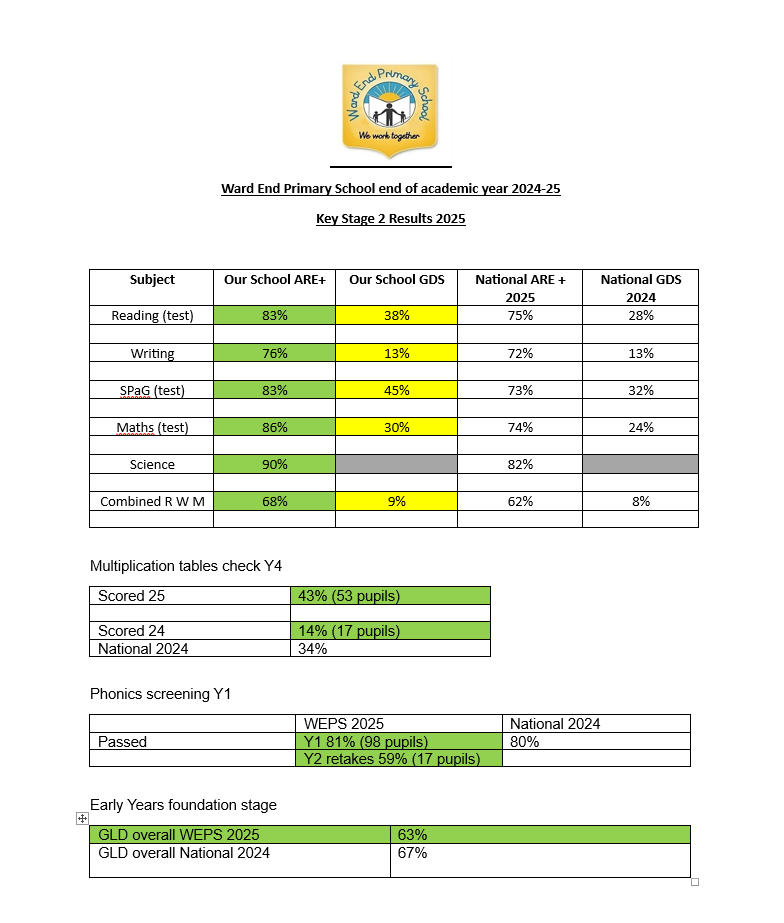 Ward End Primary School

We work together

Ward End Primary School end of academic year 2024-25

Key Stage 2 Results 2025

| Subject | Our School ARE+ | Our School GDS | National ARE + 2025 | National GDS 2024 |
|---|---|---|---|---|
| Reading (test) | 83% | 38% | 75% | 28% |
| | | | | |
| Writing | 76% | 13% | 72% | 13% |
| | | | | |
| SPaG (test) | 83% | 45% | 73% | 32% |
| | | | | |
| Maths (test) | 86% | 30% | 74% | 24% |
| | | | | |
| Science | 90% | | 82% | |
| | | | | |
| Combined R W M | 68% | 9% | 62% | 8% |
| | | | | |

Multiplication tables check Y4

| Scored 25 | 43% (53 pupils) |
|---|---|
| | |
| Scored 24 | 14% (17 pupils) |
| National 2024 | 34% |

Phonics screening Y1

| | WEPS 2025 | National 2024 |
|---|---|---|
| Passed | Y1 81% (98 pupils) | 80% |
| | Y2 retakes 59% (17 pupils) | |

Early Years foundation stage

| GLD overall WEPS 2025 | 63% |
|---|---|
| GLD overall National 2024 | 67% |